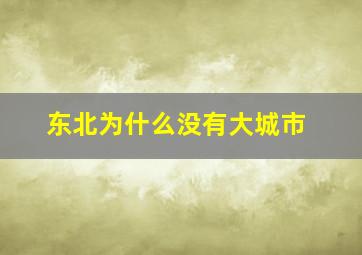 东北为什么没有大城市